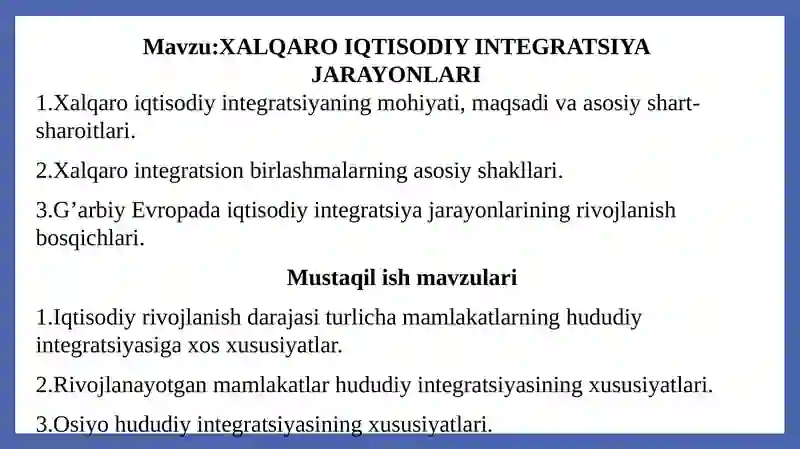 Mavzu:XALQARO IQTISODIY INTEGRATSIYA JARAYONLARI

1.Xalqaro iqtisodiy integratsiyaning mohiyati, maqsadi va asosiy shart-sharoitlari.

2.Xalqaro integratsion birlashmalarning asosiy shakllari.

3.G’arbiy Evropada iqtisodiy integratsiya jarayonlarining rivojlanish bosqichlari.

Mustaqil ish mavzulari

1.Iqtisodiy rivojlanish darajasi turlicha mamlakatlarning hududiy integratsiyasiga xos xususiyatlar.

2.Rivojlanayotgan mamlakatlar hududiy integratsiyasining xususiyatlari.

3.Osiyo hududiy integratsiyasining xususiyatlari.